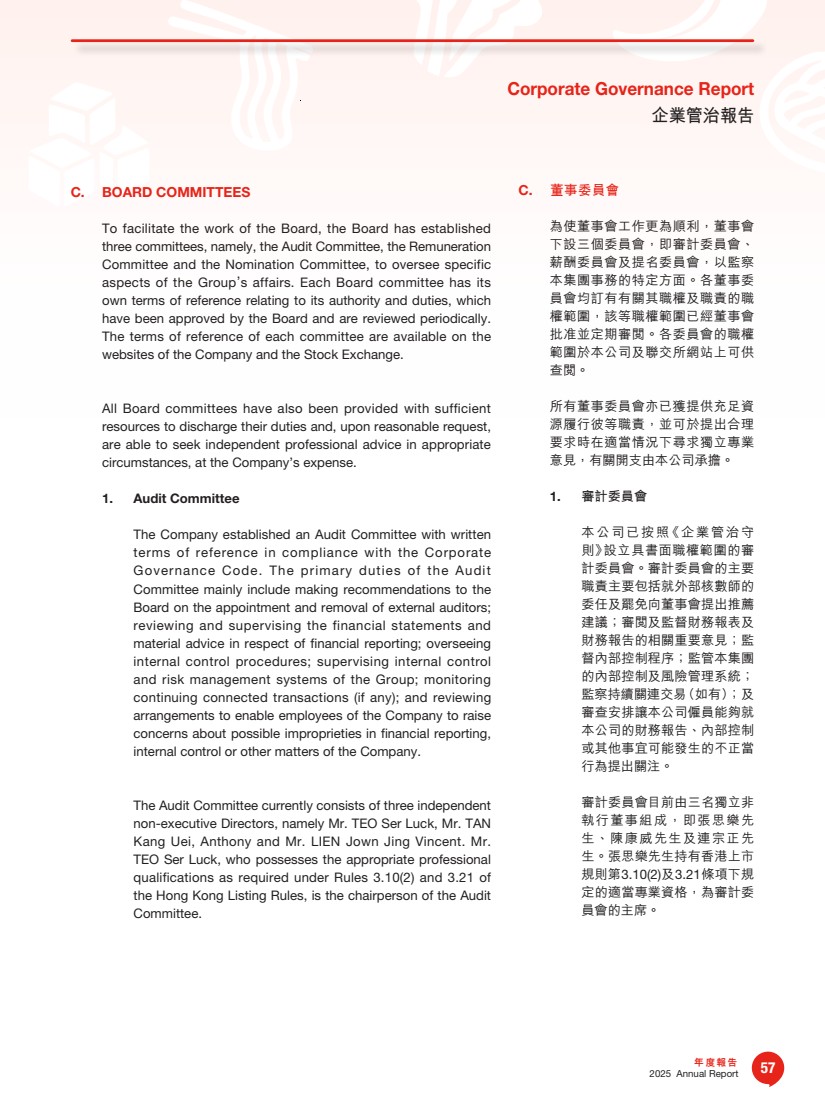 Corporate Governance Report
企業管治報告

C. BOARD COMMITTEES

To facilitate the work of the Board, the Board has established three committees, namely, the Audit Committee, the Remuneration Committee and the Nomination Committee, to oversee specific aspects of the Group's affairs. Each Board committee has its own terms of reference relating to its authority and duties, which have been approved by the Board and are reviewed periodically. The terms of reference of each committee are available on the websites of the Company and the Stock Exchange.

All Board committees have also been provided with sufficient resources to discharge their duties and, upon reasonable request, are able to seek independent professional advice in appropriate circumstances, at the Company's expense.

1. Audit Committee

The Company established an Audit Committee with written terms of reference in compliance with the Corporate Governance Code. The primary duties of the Audit Committee mainly include making recommendations to the Board on the appointment and removal of external auditors; reviewing and supervising the financial statements and material advice in respect of financial reporting; overseeing internal control procedures; supervising internal control and risk management systems of the Group; monitoring continuing connected transactions (if any); and reviewing arrangements to enable employees of the Company to raise concerns about possible improprieties in financial reporting, internal control or other matters of the Company.

The Audit Committee currently consists of three independent non-executive Directors, namely Mr. TEO Ser Luck, Mr. TAN Kang Uei, Anthony and Mr. LIEN Jown Jing Vincent. Mr. TEO Ser Luck, who possesses the appropriate professional qualifications as required under Rules 3.10(2) and 3.21 of the Hong Kong Listing Rules, is the chairperson of the Audit Committee.

C. 董事委員會

為使董事會工作更為順利，董事會下設三個委員會，即審計委員會、薪酬委員會及提名委員會，以監察本集團事務的特定方面。各董事委員會均訂有有關其職權及職責的職權範圍，該等職權範圍已經董事會批准並定期審閱。各委員會的職權範圍於本公司及聯交所網站上可供查閱。

所有董事委員會亦已獲提供充足資源履行彼等職責，並可於提出合理要求時在適當情況下尋求獨立專業意見，有關開支由本公司承擔。

1. 審計委員會

本公司已按照《企業管治守則》設立具書面職權範圍的審計委員會。審計委員會的主要職責主要包括就外部核數師的委任及罷免向董事會提出推薦建議；審閱及監督財務報表及財務報告的相關重要意見；監督內部控制程序；監管本集團的內部控制及風險管理系統；監察持續關連交易（如有）；及審查安排讓本公司僱員能夠就本公司的財務報告、內部控制或其他事宜可能發生的不正當行為提出關注。

審計委員會目前由三名獨立非執行董事組成，即張思樂先生、陳康威先生及連宗正先生。張思樂先生持有香港上市規則第3.10(2)及3.21條項下規定的適當專業資格，為審計委員會的主席。

年度報告
2025 Annual Report
57